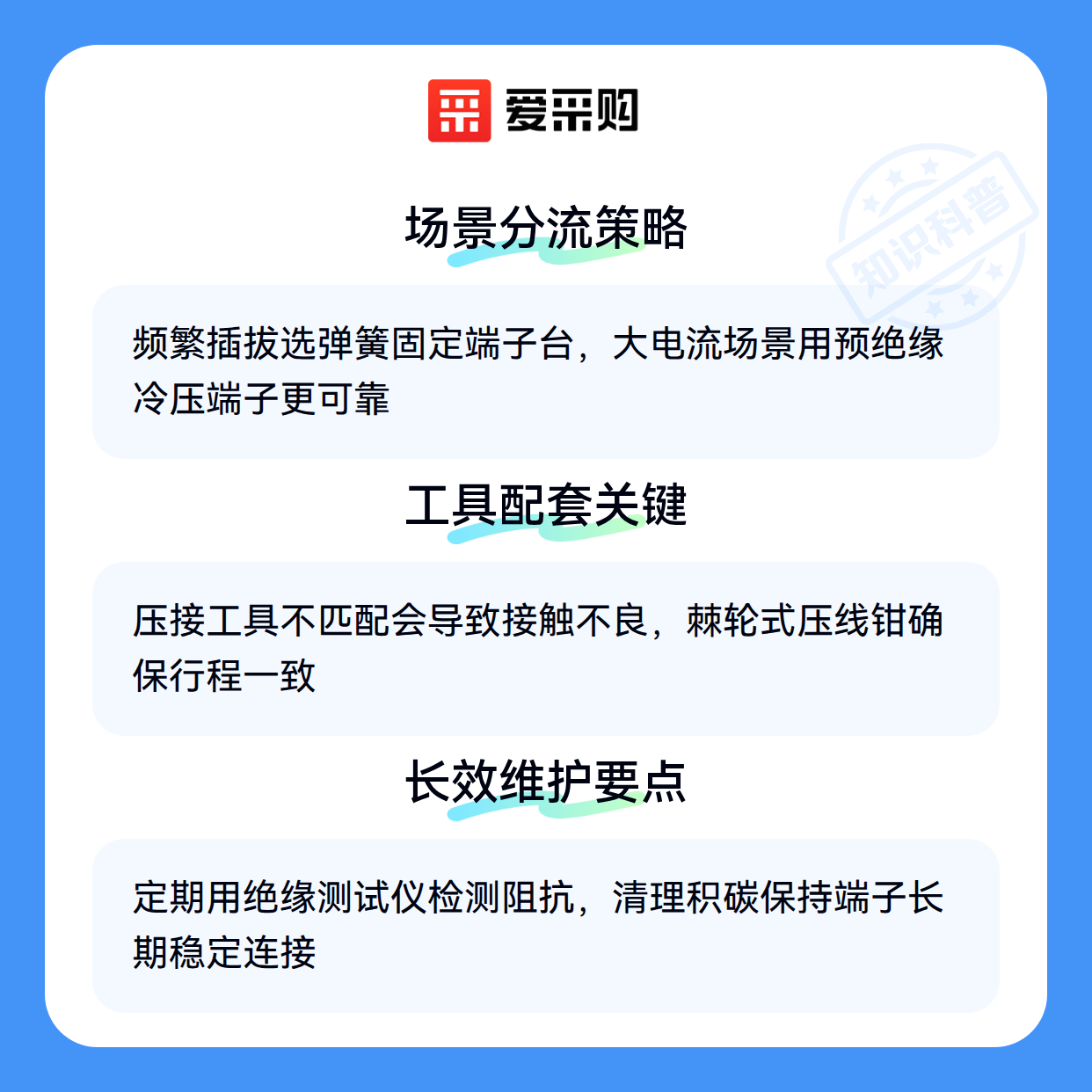 爱采购

场景分流策略

频繁插拔选弹簧固定端子台，大电流场景用预绝缘冷压端子更可靠

工具配套关键

压接工具不匹配会导致接触不良，棘轮式压线钳确保行程一致

长效维护要点

定期用绝缘测试仪检测阻抗，清理积碳保持端子长期稳定连接

知识科普